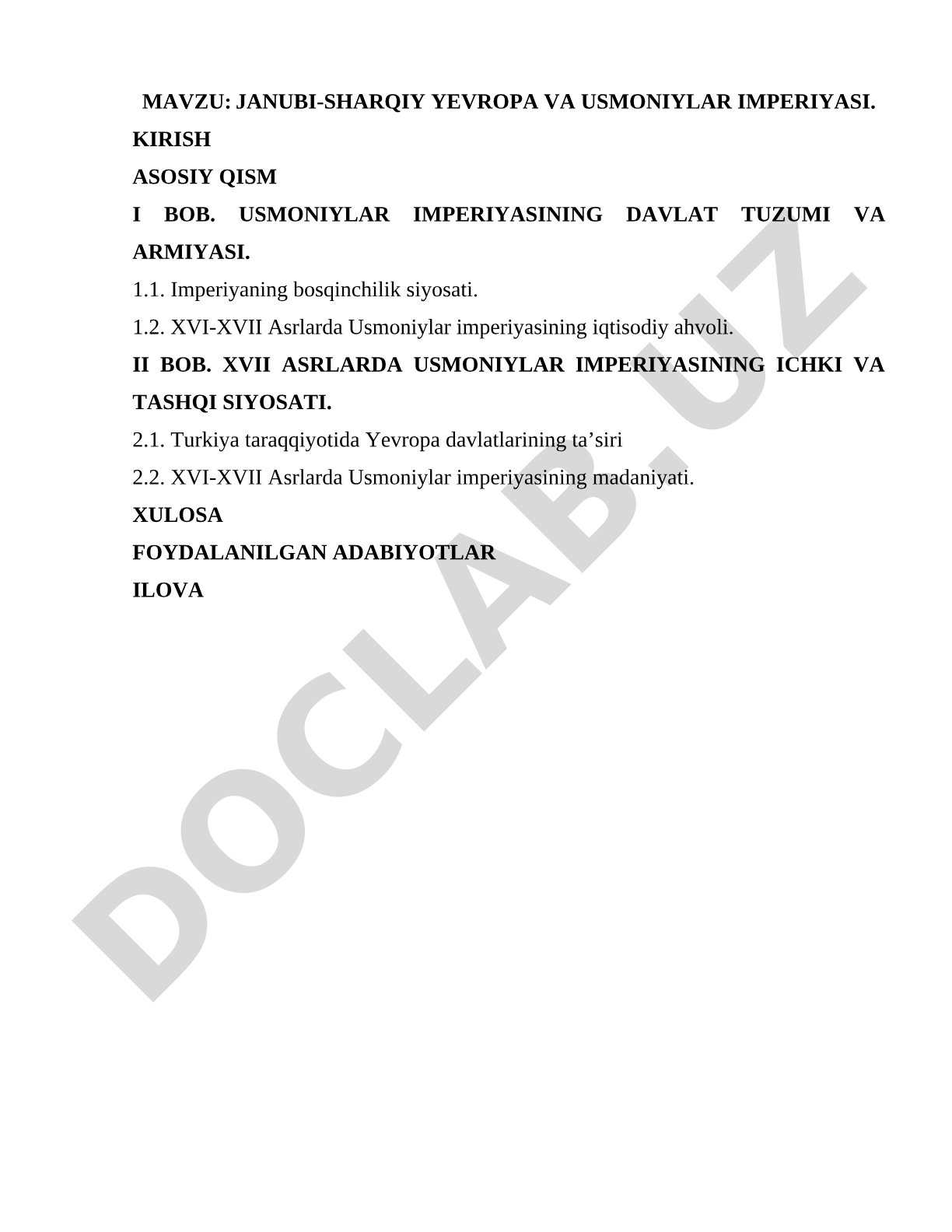 MAVZU: JANUBI-SHARQIY YEVROPA VA USMONIYLAR IMPERIYASI.

KIRISH

ASOSIY QISM

I BOB. USMONIYLAR IMPERIYASINING DAVLAT TUZUMI VA ARMIYASI.

1.1. Imperiyaning bosqinchilik siyosati.

1.2. XVI-XVII Asrlarda Usmoniylar imperiyasining iqtisodiy ahvoli.

II BOB. XVII ASRLARDA USMONIYLAR IMPERIYASINING ICHKI VA TASHQI SIYOSATI.

2.1. Turkiya taraqqiyotida Yevropa davlatlarining ta’siri

2.2. XVI-XVII Asrlarda Usmoniylar imperiyasining madaniyati.

XULOSA

FOYDALANILGAN ADABIYOTLAR

ILOVA

DOCLAB.UZ